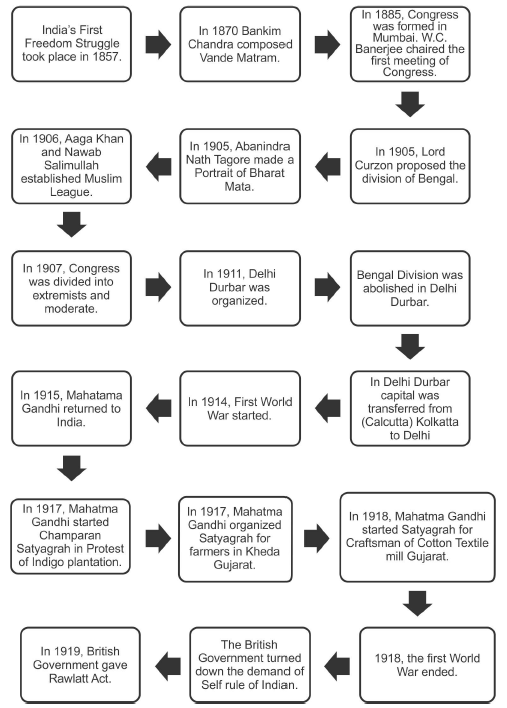 India's First Freedom Struggle took place in 1857.

In 1870 Bankim Chandra composed Vande Matram.

In 1885, Congress was formed in Mumbai. W.C. Banerjee chaired the first meeting of Congress.

In 1905, Lord Curzon proposed the division of Bengal.

In 1905, Abanindra Nath Tagore made a Portrait of Bharat Mata.

In 1906, Aaga Khan and Nawab Salimullah established Muslim League.

In 1907, Congress was divided into extremists and moderate.

In 1911, Delhi Durbar was organized.

Bengal Division was abolished in Delhi Durbar.

In Delhi Durbar capital was transferred from (Calcutta) Kolkatta to Delhi

In 1914, First World War started.

In 1915, Mahatama Gandhi returned to India.

In 1917, Mahatma Gandhi started Champaran Satyagrah in Protest of Indigo plantation.

In 1917, Mahatma Gandhi organized Satyagrah for farmers in Kheda Gujarat.

In 1918, Mahatma Gandhi started Satyagrah for Craftsman of Cotton Textile mill Gujarat.

1918, the first World War ended.

The British Government turned down the demand of Self rule of Indian.

In 1919, British Government gave Rawlatt Act.